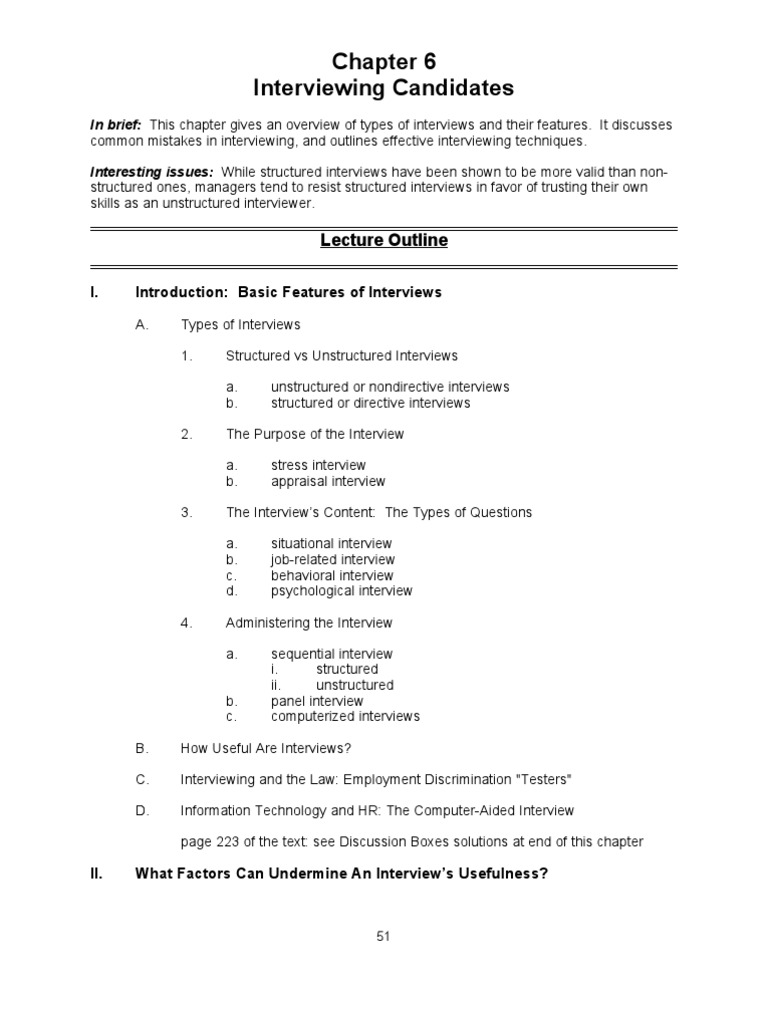 Chapter 6
Interviewing Candidates

In brief: This chapter gives an overview of types of interviews and their features. It discusses common mistakes in interviewing, and outlines effective interviewing techniques.

Interesting issues: While structured interviews have been shown to be more valid than non-structured ones, managers tend to resist structured interviews in favor of trusting their own skills as an unstructured interviewer.

Lecture Outline

I. Introduction: Basic Features of Interviews

A. Types of Interviews

1. Structured vs Unstructured Interviews

a. unstructured or nondirective interviews
b. structured or directive interviews

2. The Purpose of the Interview

a. stress interview
b. appraisal interview

3. The Interview's Content: The Types of Questions

a. situational interview
b. job-related interview
c. behavioral interview
d. psychological interview

4. Administering the Interview

a. sequential interview
i. structured
ii. unstructured
b. panel interview
c. computerized interviews

B. How Useful Are Interviews?

C. Interviewing and the Law: Employment Discrimination "Testers"

D. Information Technology and HR: The Computer-Aided Interview

page 223 of the text: see Discussion Boxes solutions at end of this chapter

II. What Factors Can Undermine An Interview's Usefulness?

51